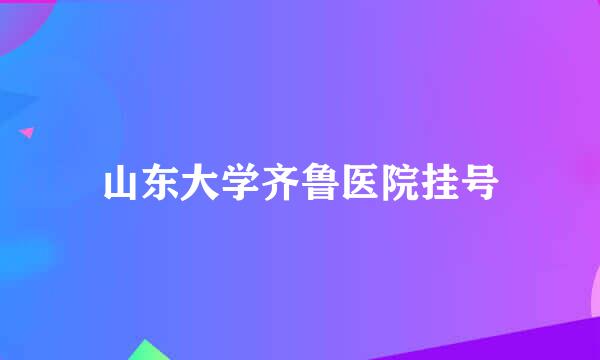 山东大学齐鲁医院挂号